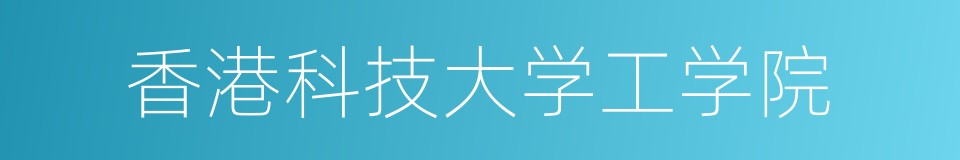 香港科技大学工学院